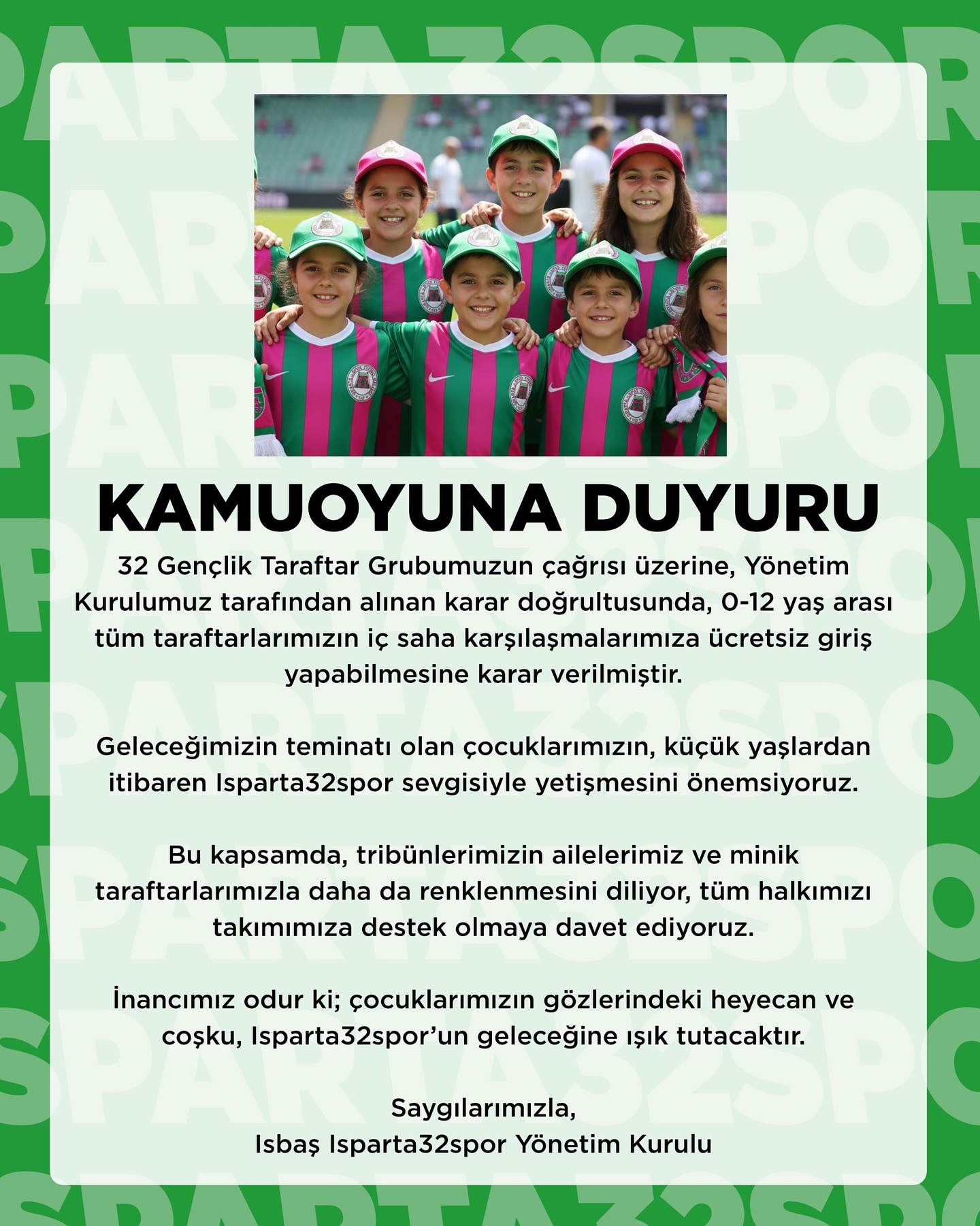 KAMUOYUNA DUYURU

32 Gençlik Taraftar Grubumuzun çağrısı üzerine, Yönetim Kurulumuz tarafından alınan karar doğrultusunda, 0-12 yaş arası tüm taraftarlarımızın iç saha karşılaşmalarımıza ücretsiz giriş yapabilmesine karar verilmiştir.

Geleceğimizin teminatı olan çocuklarımızın, küçük yaşlardan itibaren Isparta32spor sevgisiyle yetişmesini önemsiyoruz.

Bu kapsamda, tribünlerimizin ailelerimiz ve minik taraftarlarımızla daha da renklenmesini diliyor, tüm halkımızı takımımıza destek olmaya davet ediyoruz.

İnancımız odur ki; çocuklarımızın gözlerindeki heyecan ve coşku, Isparta32spor'un geleceğine ışık tutacaktır.

Saygılarımızla,
Isbaş Isparta32spor Yönetim Kurulu